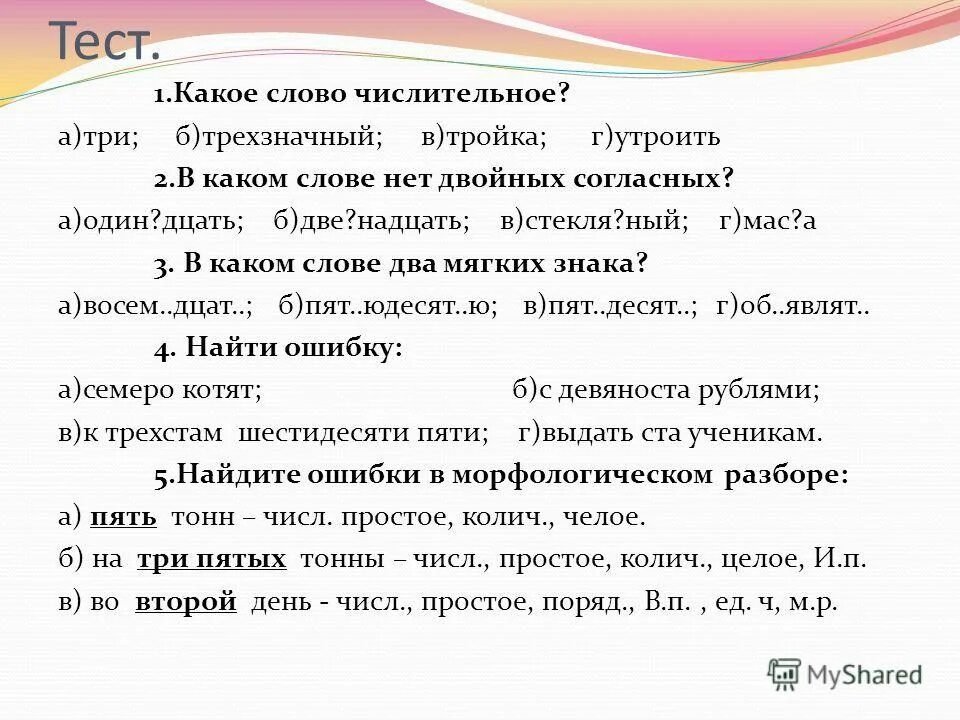 Тест.

1.Какое слово числительное?

а)три; б)трехзначный; в)тройка; г)утроить

2.В каком слове нет двойных согласных?

а)один?дцать; б)две?надцать; в)стекля?ный; г)мас?а

3. В каком слове два мягких знака?

а)восем..дцат..; б)пят..юдесят..ю; в)пят..десят..; г)об..являт..

4. Найти ошибку:

а)семеро котят; б)с девяноста рублями;

в)к трехстам шестидесяти пяти; г)выдать ста ученикам.

5.Найдите ошибки в морфологическом разборе:

а) пять тонн – числ. простое, колич., челое.

б) на три пятых тонны – числ., простое, колич., целое, И.п.

в) во второй день - числ., простое, поряд., В.п. , ед. ч, м.р.

MyShared